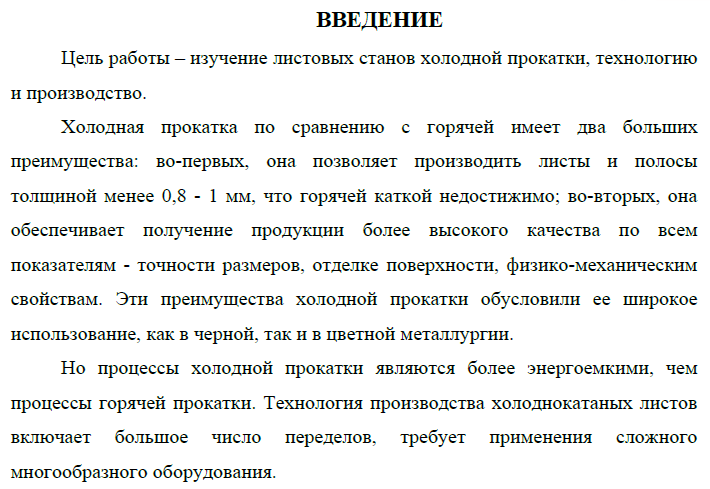 ВВЕДЕНИЕ

Цель работы – изучение листовых станов холодной прокатки, технологию и производство.

Холодная прокатка по сравнению с горячей имеет два больших преимущества: во-первых, она позволяет производить листы и полосы толщиной менее 0,8 - 1 мм, что горячей каткой недостижимо; во-вторых, она обеспечивает получение продукции более высокого качества по всем показателям - точности размеров, отделке поверхности, физико-механическим свойствам. Эти преимущества холодной прокатки обусловили ее широкое использование, как в черной, так и в цветной металлургии.

Но процессы холодной прокатки являются более энергоемкими, чем процессы горячей прокатки. Технология производства холоднокатаных листов включает большое число переделов, требует применения сложного многообразного оборудования.